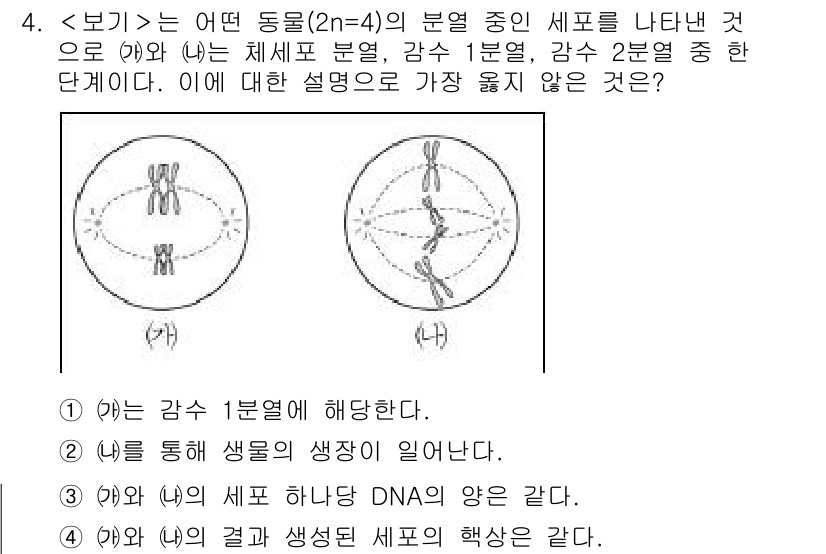 4. <보기>는 어떤 동물(2n=4)의 분열 중인 세포를 나타낸 것으로 ㈎와 ㈏는 체세포 분열, 감수 1분열, 감수 2분열 중 한 단계이다. 이에 대한 설명으로 가장 옳지 않은 것은?

(가)

(나)

① ㈎는 감수 1분열에 해당한다.

② ㈏를 통해 생물의 생장이 일어난다.

③ ㈎와 ㈏의 세포 하나당 DNA의 양은 같다.

④ ㈎와 ㈏의 결과 생성된 세포의 핵상은 같다.